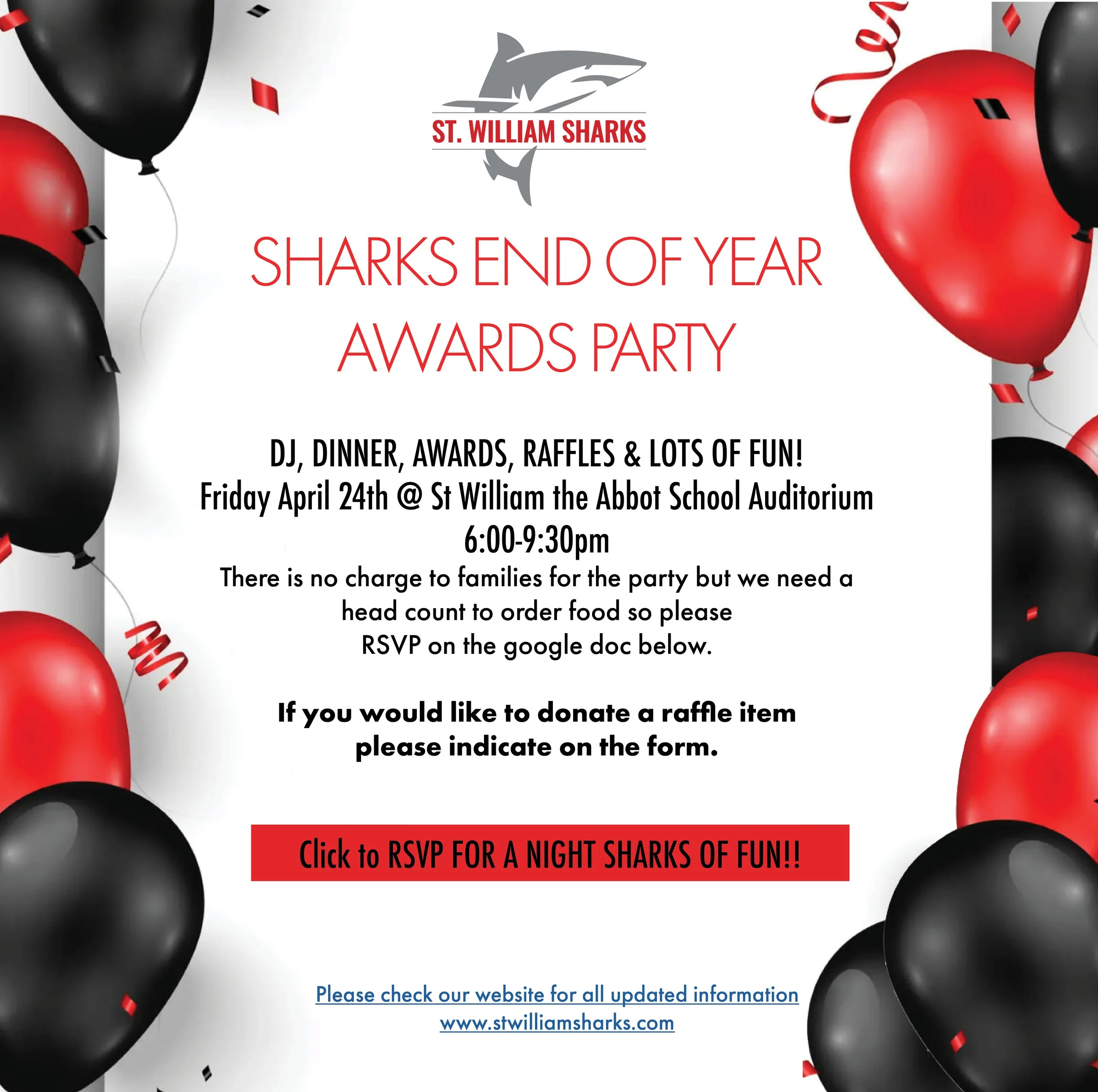 ST. WILLIAM SHARKS

SHARKS END OF YEAR
AWARDS PARTY

DJ, DINNER, AWARDS, RAFFLES & LOTS OF FUN!
Friday April 24th @ St William the Abbot School Auditorium
6:00-9:30pm

There is no charge to families for the party but we need a head count to order food so please RSVP on the google doc below.

If you would like to donate a raffle item please indicate on the form.

Click to RSVP FOR A NIGHT SHARKS OF FUN!!

Please check our website for all updated information
www.stwilliamsharks.com